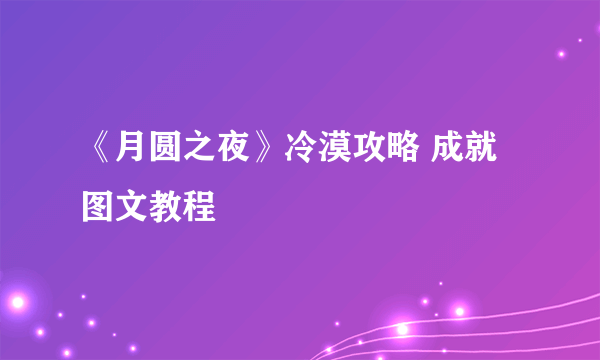 《月圆之夜》冷漠攻略 成就图文教程